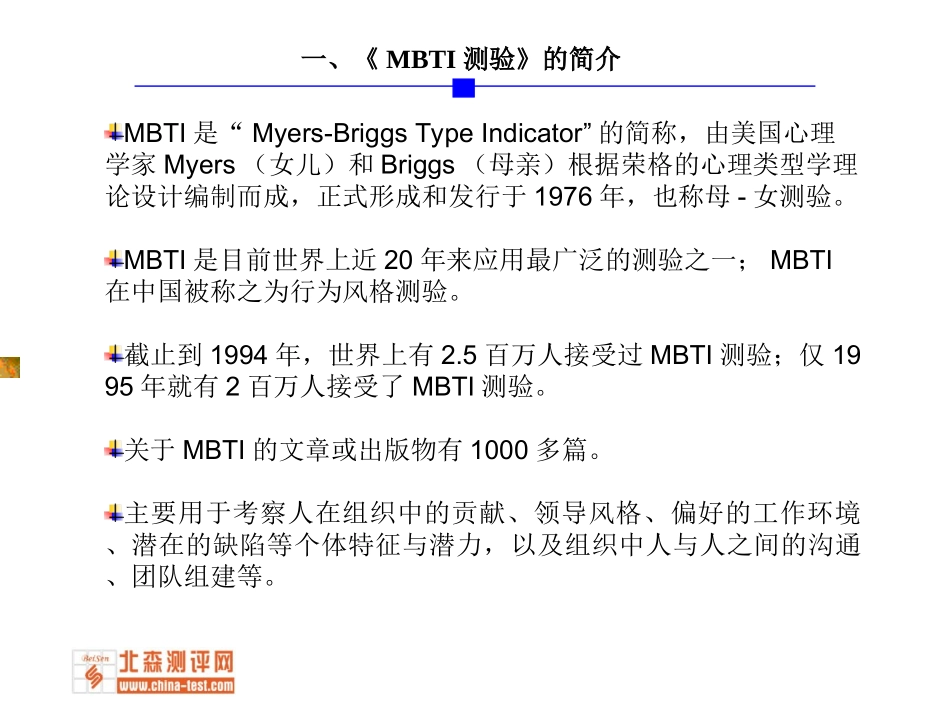 一、《 MBTI 测验》的简介

MBTI 是 “ Myers-Briggs Type Indicator” 的简称，由美国心理学家 Myers （女儿）和 Briggs （母亲）根据荣格的心理类型学理论设计编制而成，正式形成和发行于 1976 年，也称母 - 女测验。

MBTI 是目前世界上近 20 年来应用最广泛的测验之一； MBTI 在中国被称之为行为风格测验。

截止到 1994 年，世界上有 2.5 百万人接受过 MBTI 测验；仅 1995 年就有 2 百万人接受了 MBTI 测验。

关于 MBTI 的文章或出版物有 1000 多篇。

主要用于考察人在组织中的贡献、领导风格、偏好的工作环境、潜在的缺陷等个体特征与潜力，以及组织中人与人之间的沟通、团队组建等。

BeiSen 北森测评网 www.china-test.com